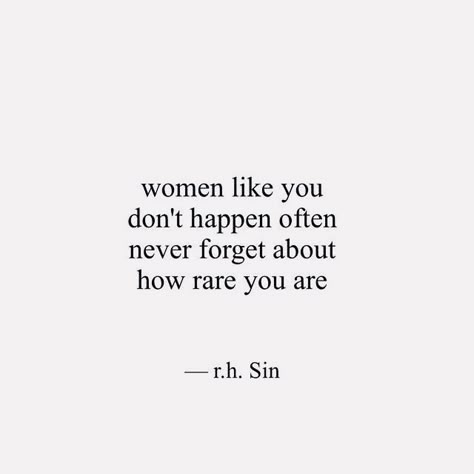 women like you
don't happen often
never forget about
how rare you are

— r.h. Sin